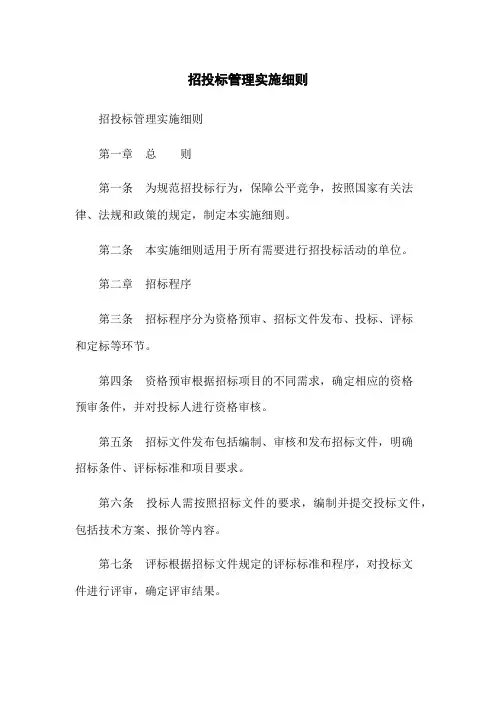 招投标管理实施细则

招投标管理实施细则

第一章　总　　则

第一条　为规范招投标行为，保障公平竞争，按照国家有关法律、法规和政策的规定，制定本实施细则。

第二条　本实施细则适用于所有需要进行招投标活动的单位。

第二章　招标程序

第三条　招标程序分为资格预审、招标文件发布、投标、评标和定标等环节。

第四条　资格预审根据招标项目的不同需求，确定相应的资格预审条件，并对投标人进行资格审核。

第五条　招标文件发布包括编制、审核和发布招标文件，明确招标条件、评标标准和项目要求。

第六条　投标人需按照招标文件的要求，编制并提交投标文件，包括技术方案、报价等内容。

第七条　评标根据招标文件规定的评标标准和程序，对投标文件进行评审，确定评审结果。